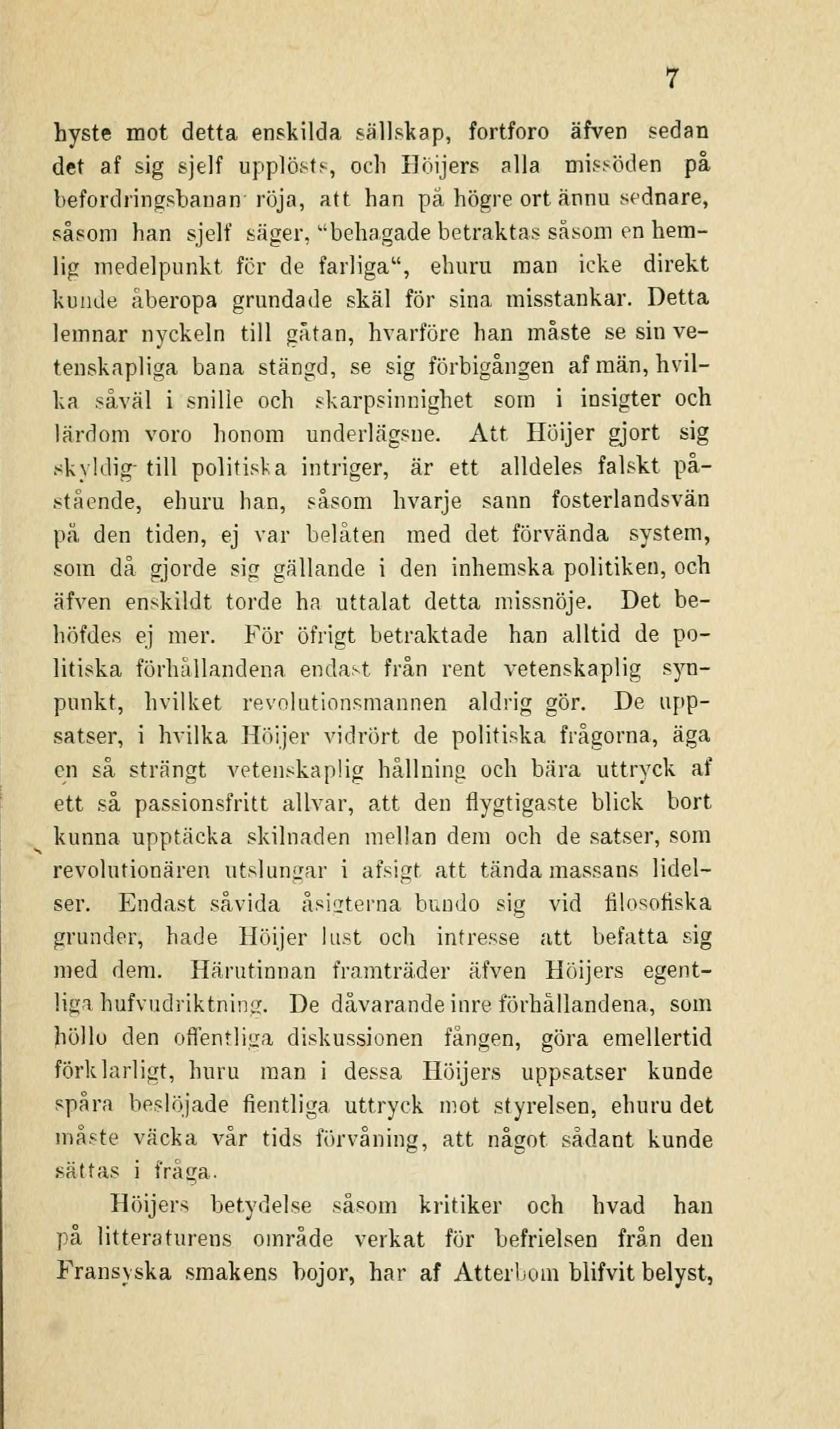 7

hyste mot detta enskilda sällskap, fortforo äfven sedan det af sig sjelf upplösts, och Höijers alla missöden på befordringsbanan röja, att han på högre ort ännu sednare, såsom han sjelf säger, "behagade betraktas såsom en hemlig medelpunkt för de farliga", ehuru man icke direkt kunde åberopa grundade skäl för sina misstankar. Detta lemnar nyckeln till gåtan, hvarföre han måste se sin vetenskapliga bana stängd, se sig förbigången af män, hvilka såväl i snille och skarpsinnighet som i insigter och lärdom voro honom underlägsne. Att Höijer gjort sig skyldig till politiska intriger, är ett alldeles falskt påstående, ehuru han, såsom hvarje sann fosterlandsvän på den tiden, ej var belåten med det förvända system, som då gjorde sig gällande i den inhemska politiken, och äfven enskildt torde ha uttalat detta missnöje. Det behöfdes ej mer. För öfrigt betraktade han alltid de politiska förhållandena endast från rent vetenskaplig synpunkt, hvilket revolutionsmannen aldrig gör. De uppsatser, i hvilka Höijer vidrört de politiska frågorna, äga en så strängt vetenskaplig hållning och bära uttryck af ett så passionsfritt allvar, att den flygtigaste blick bort kunna upptäcka skilnaden mellan dem och de satser, som revolutionären utslungar i afsigt att tända massans lidelser. Endast såvida åsigterna bundo sig vid filosofiska grunder, hade Höijer lust och intresse att befatta sig med dem. Härutinnan framträder äfven Höijers egentliga hufvudriktning. De dåvarande inre förhållandena, som höllo den offentliga diskussionen fången, göra emellertid förklarligt, huru man i dessa Höijers uppsatser kunde spåra beslöjade fientliga uttryck mot styrelsen, ehuru det måste väcka vår tids förvåning, att något sådant kunde sättas i fråga.

Höijers betydelse såsom kritiker och hvad han på litteraturens område verkat för befrielsen från den Fransyska smakens bojor, har af Atterbom blifvit belyst,